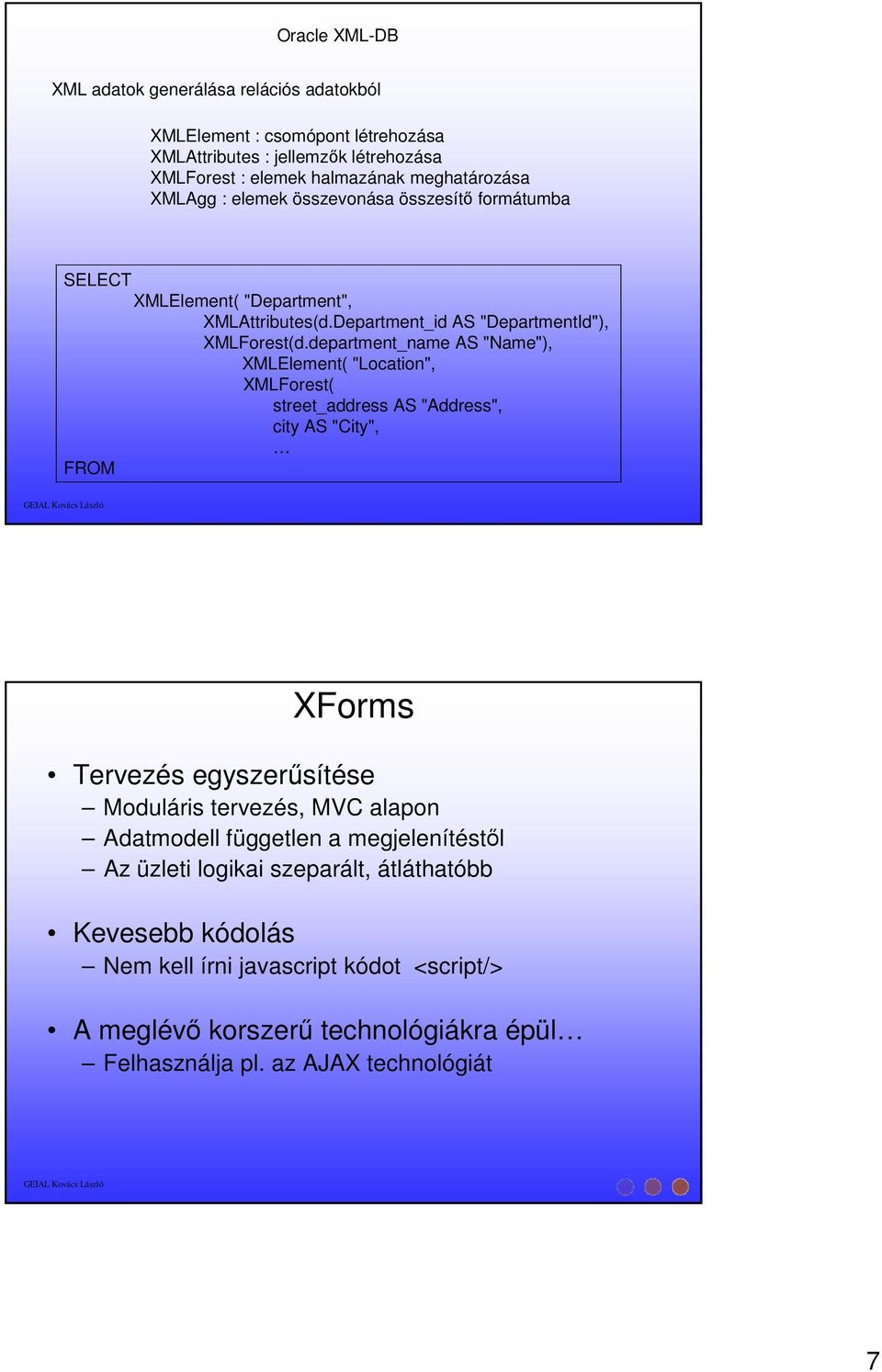 Oracle XML-DB

XML adatok generálása relációs adatokból

XMLElement : csomópont létrehozása
XMLAttributes : jellemzők létrehozása
XMLForest : elemek halmazának meghatározása
XMLAgg : elemek összevonása összesítő formátumba

SELECT
XMLElement( "Department",
XMLAttributes(d.Department_id AS "DepartmentId"),
XMLForest(d.department_name AS "Name"),
XMLElement( "Location",
XMLForest(
street_address AS "Address",
city AS "City",
…
FROM

GEIAL Kovács László

XForms

• Tervezés egyszerűsítése
– Moduláris tervezés, MVC alapon
– Adatmodell független a megjelenítéstől
– Az üzleti logikai szeparált, átláthatóbb

• Kevesebb kódolás
– Nem kell írni javascript kódot <script/>

• A meglévő korszerű technológiákra épül…
– Felhasználja pl. az AJAX technológiát

GEIAL Kovács László

7